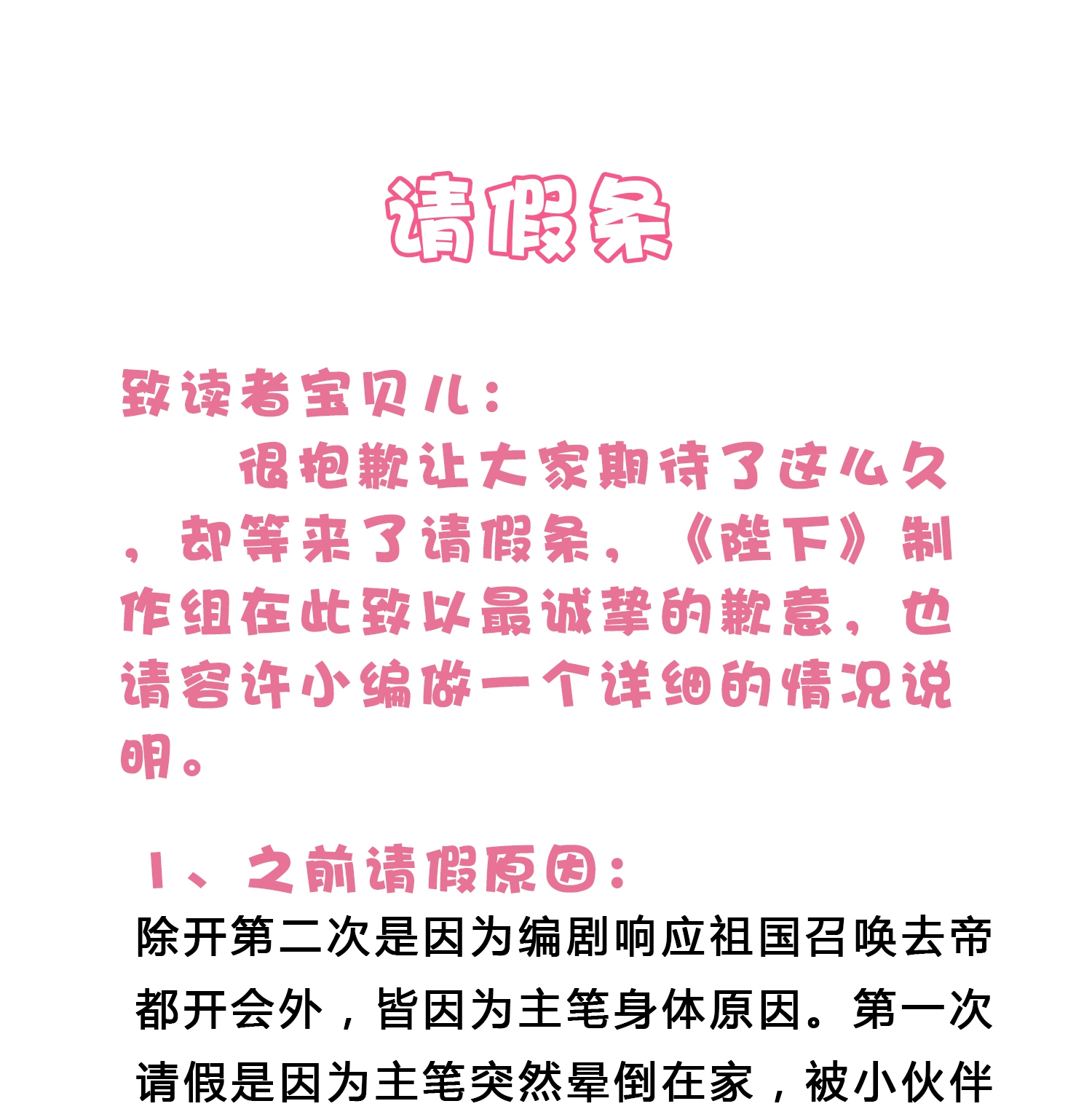 请假条

致读者宝贝儿：

很抱歉让大家期待了这么久，却等来了请假条，《陛下》制作组在此致以最诚挚的歉意，也请容许小编做一个详细的情况说明。

1、之前请假原因：

除开第二次是因为编剧响应祖国召唤去帝都开会外，皆因为主笔身体原因。第一次请假是因为主笔突然晕倒在家，被小伙伴